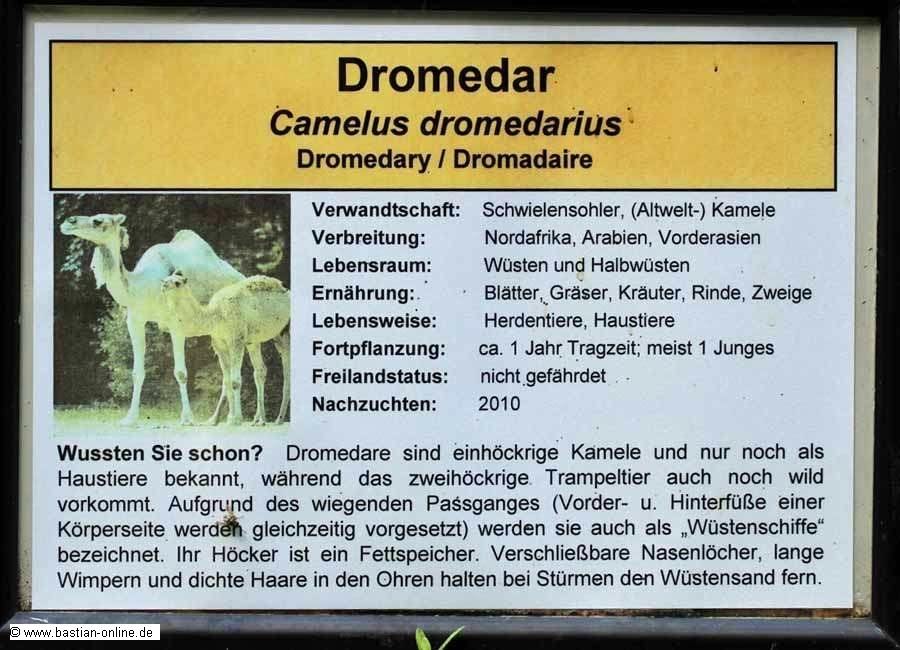 Dromedar
Camelus dromedarius
Dromedary / Dromadaire

Verwandtschaft: Schwielensohler, (Altwelt-) Kamele
Verbreitung: Nordafrika, Arabien, Vorderasien
Lebensraum: Wüsten und Halbwüsten
Ernährung: Blätter, Gräser, Kräuter, Rinde, Zweige
Lebensweise: Herdentiere, Haustiere
Fortpflanzung: ca. 1 Jahr Tragzeit; meist 1 Junges
Freilandstatus: nicht gefährdet
Nachzuchten: 2010

Wussten Sie schon? Dromedare sind einhöckrige Kamele und nur noch als Haustiere bekannt, während das zweihöckrige Trampeltier auch noch wild vorkommt. Aufgrund des wiegenden Passganges (Vorder- u. Hinterfüße einer Körperseite werden gleichzeitig vorgesetzt) werden sie auch als „Wüstenschiffe“ bezeichnet. Ihr Höcker ist ein Fettspeicher. Verschließbare Nasenlöcher, lange Wimpern und dichte Haare in den Ohren halten bei Stürmen den Wüstensand fern.

© www.bastian-online.de